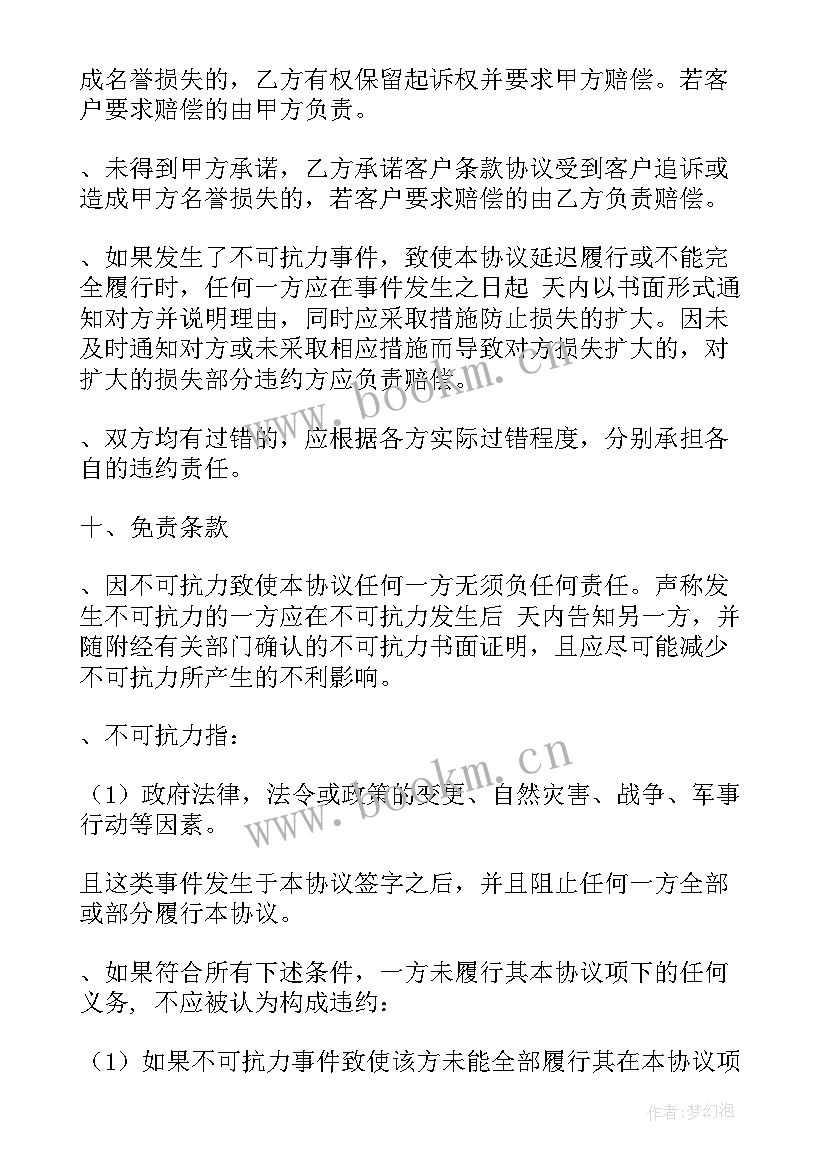 成名誉损失的，乙方有权保留起诉权并要求甲方赔偿。若客户要求赔偿的由甲方负责。

、未得到甲方承诺，乙方承诺客户条款协议受到客户追诉或造成甲方名誉损失的，若客户要求赔偿的由乙方负责赔偿。

、如果发生了不可抗力事件，致使本协议延迟履行或不能完全履行时，任何一方应在事件发生之日起 天内以书面形式通知对方并说明理由，同时应采取措施防止损失的扩大。因未及时通知对方或未采取相应措施而导致对方损失扩大的，对扩大的损失部分违约方应负责赔偿。

、双方均有过错的，应根据各方实际过错程度，分别承担各自的违约责任。

十、免责条款

、因不可抗力致使本协议任何一方无须负任何责任。声称发生不可抗力的一方应在不可抗力发生后 天内告知另一方，并随附经有关部门确认的不可抗力书面证明，且应尽可能减少不可抗力所产生的不利影响。

、不可抗力指：

（1）政府法律，法令或政策的变更、自然灾害、战争、军事行动等因素。

且这类事件发生于本协议签字之后，并且阻止任何一方全部或部分履行本协议。

、如果符合所有下述条件，一方未履行其本协议项下的任何义务，不应被认为构成违约：

（1）如果不可抗力事件致使该方未能全部履行其在本协议项

www.bookm.cn

www.bookm.cn

作者：梦幻泡